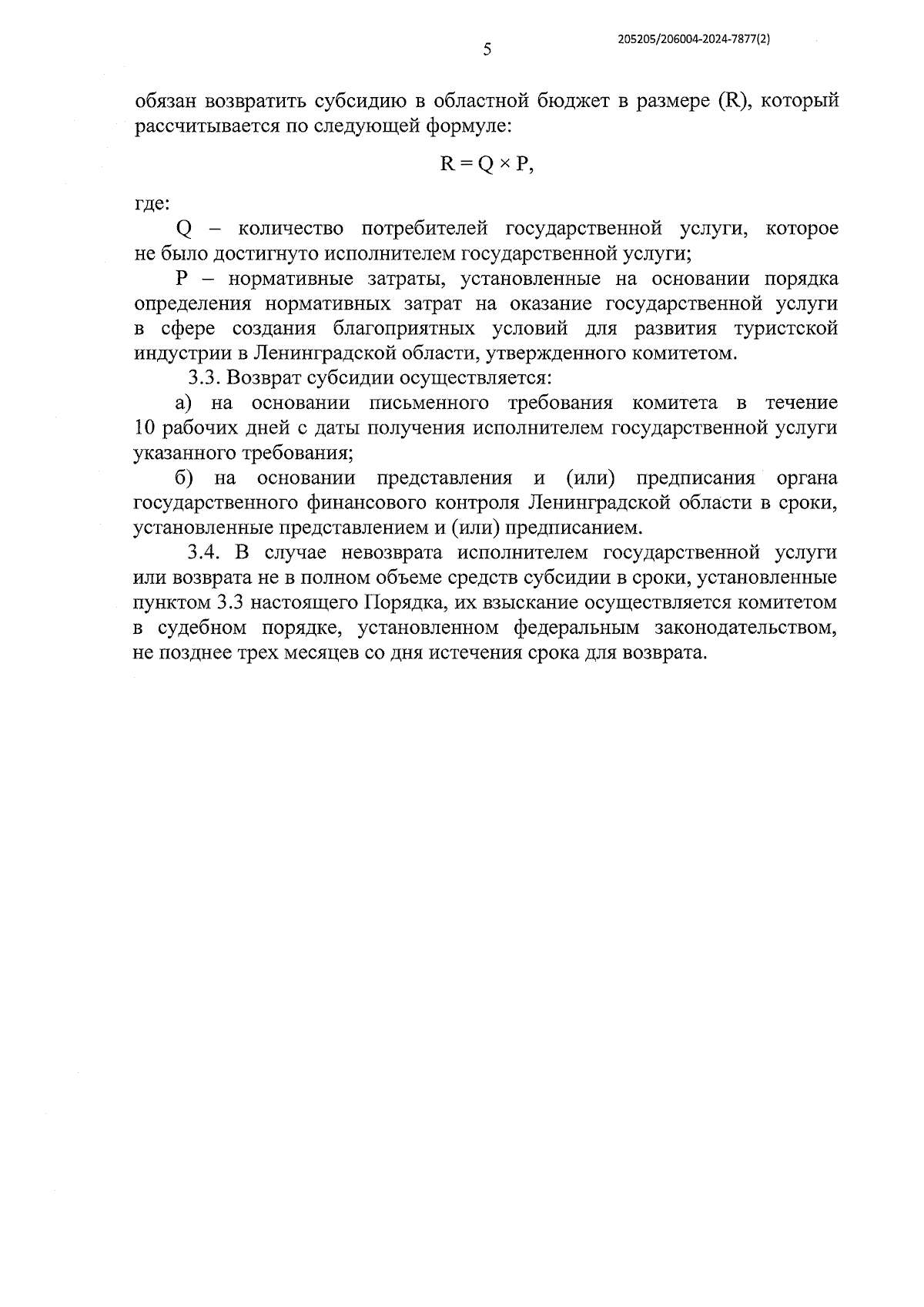 205205/206004-2024-7877(2)

5

обязан возвратить субсидию в областной бюджет в размере (R), который рассчитывается по следующей формуле:

$R = Q \times P$,

где:

Q – количество потребителей государственной услуги, которое не было достигнуто исполнителем государственной услуги;

P – нормативные затраты, установленные на основании порядка определения нормативных затрат на оказание государственной услуги в сфере создания благоприятных условий для развития туристской индустрии в Ленинградской области, утвержденного комитетом.

3.3. Возврат субсидии осуществляется:

а) на основании письменного требования комитета в течение 10 рабочих дней с даты получения исполнителем государственной услуги указанного требования;

б) на основании представления и (или) предписания органа государственного финансового контроля Ленинградской области в сроки, установленные представлением и (или) предписанием.

3.4. В случае невозврата исполнителем государственной услуги или возврата не в полном объеме средств субсидии в сроки, установленные пунктом 3.3 настоящего Порядка, их взыскание осуществляется комитетом в судебном порядке, установленном федеральным законодательством, не позднее трех месяцев со дня истечения срока для возврата.